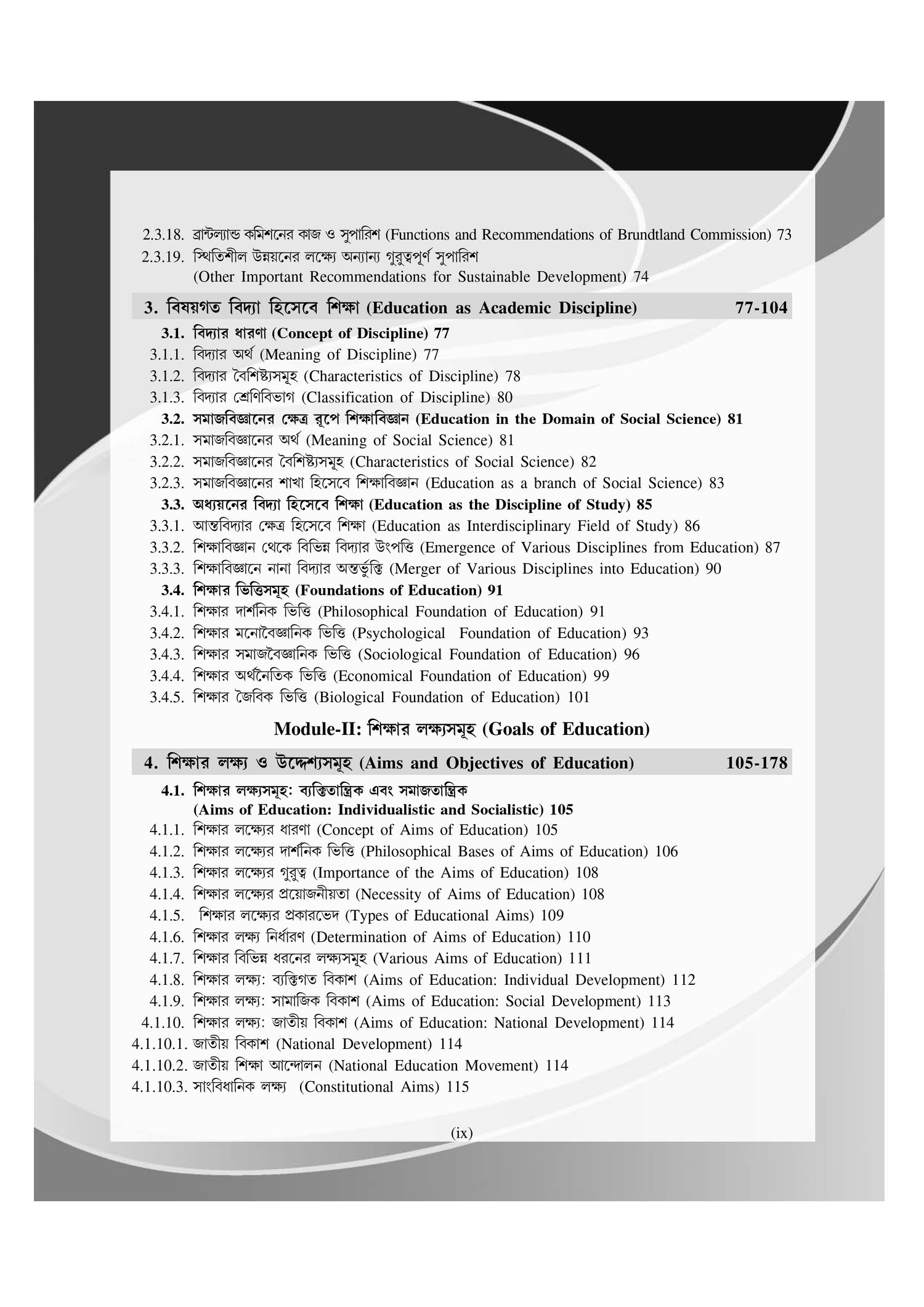 2.3.18. ব্রান্টল্যান্ড কমিশনের কাজ ও সুপারিশ (Functions and Recommendations of Brundtland Commission) 73
2.3.19. স্থিতিশীল উন্নয়নের লক্ষ্যে অন্যান্য গুরুত্বপূর্ণ সুপারিশ (Other Important Recommendations for Sustainable Development) 74

3. বিষয়গত বিদ্যা হিসেবে শিক্ষা (Education as Academic Discipline) 77-104

3.1. বিদ্যার ধারণা (Concept of Discipline) 77
3.1.1. বিদ্যার অর্থ (Meaning of Discipline) 77
3.1.2. বিদ্যার বৈশিষ্ট্যসমূহ (Characteristics of Discipline) 78
3.1.3. বিদ্যার শ্রেণিবিভাগ (Classification of Discipline) 80
3.2. সমাজবিজ্ঞানের ক্ষেত্র রূপে শিক্ষাবিজ্ঞান (Education in the Domain of Social Science) 81
3.2.1. সমাজবিজ্ঞানের অর্থ (Meaning of Social Science) 81
3.2.2. সমাজবিজ্ঞানের বৈশিষ্ট্যসমূহ (Characteristics of Social Science) 82
3.2.3. সমাজবিজ্ঞানের শাখা হিসেবে শিক্ষাবিজ্ঞান (Education as a branch of Social Science) 83
3.3. অধ্যয়নের বিদ্যা হিসেবে শিক্ষা (Education as the Discipline of Study) 85
3.3.1. আন্তবিদ্যার ক্ষেত্র হিসেবে শিক্ষা (Education as Interdisciplinary Field of Study) 86
3.3.2. শিক্ষাবিজ্ঞান থেকে বিভিন্ন বিদ্যার উৎপত্তি (Emergence of Various Disciplines from Education) 87
3.3.3. শিক্ষাবিজ্ঞানে নানা বিদ্যার অন্তর্ভুক্তি (Merger of Various Disciplines into Education) 90
3.4. শিক্ষার ভিত্তিসমূহ (Foundations of Education) 91
3.4.1. শিক্ষার দার্শনিক ভিত্তি (Philosophical Foundation of Education) 91
3.4.2. শিক্ষার মনোবৈজ্ঞানিক ভিত্তি (Psychological Foundation of Education) 93
3.4.3. শিক্ষার সমাজবৈজ্ঞানিক ভিত্তি (Sociological Foundation of Education) 96
3.4.4. শিক্ষার অর্থনৈতিক ভিত্তি (Economical Foundation of Education) 99
3.4.5. শিক্ষার জৈবিক ভিত্তি (Biological Foundation of Education) 101

Module-II: শিক্ষার লক্ষ্যসমূহ (Goals of Education)

4. শিক্ষার লক্ষ্য ও উদ্দেশ্যসমূহ (Aims and Objectives of Education) 105-178

4.1. শিক্ষার লক্ষ্যসমূহ: ব্যক্তিতান্ত্রিক এবং সমাজতান্ত্রিক (Aims of Education: Individualistic and Socialistic) 105
4.1.1. শিক্ষার লক্ষ্যের ধারণা (Concept of Aims of Education) 105
4.1.2. শিক্ষার লক্ষ্যের দার্শনিক ভিত্তি (Philosophical Bases of Aims of Education) 106
4.1.3. শিক্ষার লক্ষ্যের গুরুত্ব (Importance of the Aims of Education) 108
4.1.4. শিক্ষার লক্ষ্যের প্রয়োজনীয়তা (Necessity of Aims of Education) 108
4.1.5. শিক্ষার লক্ষ্যের প্রকারভেদ (Types of Educational Aims) 109
4.1.6. শিক্ষার লক্ষ্য নির্ধারণ (Determination of Aims of Education) 110
4.1.7. শিক্ষার বিভিন্ন ধরনের লক্ষ্যসমূহ (Various Aims of Education) 111
4.1.8. শিক্ষার লক্ষ্য: ব্যক্তিগত বিকাশ (Aims of Education: Individual Development) 112
4.1.9. শিক্ষার লক্ষ্য: সামাজিক বিকাশ (Aims of Education: Social Development) 113
4.1.10. শিক্ষার লক্ষ্য: জাতীয় বিকাশ (Aims of Education: National Development) 114
4.1.10.1. জাতীয় বিকাশ (National Development) 114
4.1.10.2. জাতীয় শিক্ষা আন্দোলন (National Education Movement) 114
4.1.10.3. সাংবিধানিক লক্ষ্য (Constitutional Aims) 115

(ix)